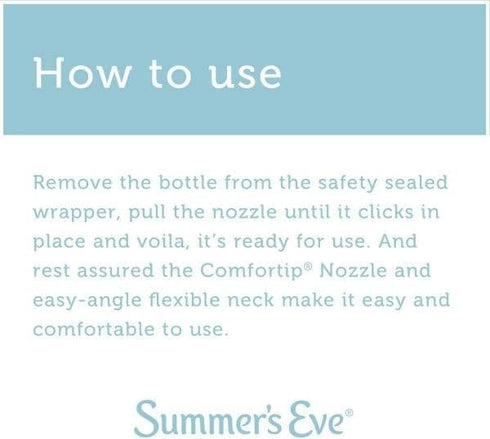 How to use

Remove the bottle from the safety sealed wrapper, pull the nozzle until it clicks in place and voila, it's ready for use. And rest assured the Comfortip® Nozzle and easy-angle flexible neck make it easy and comfortable to use.

Summer's Eve®